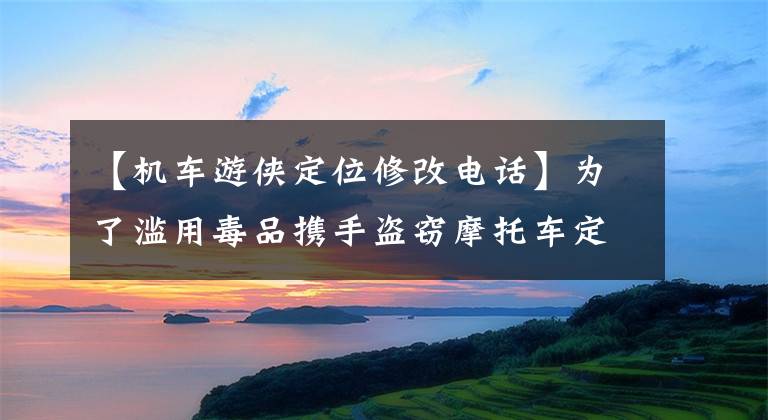 【机车遊侠定位修改电话】为了滥用毒品携手盗窃摩托车定